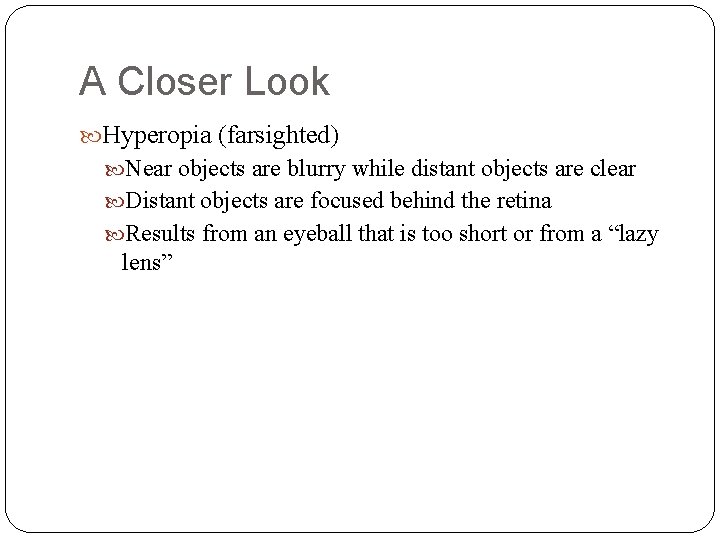 A Closer Look

Hyperopia (farsighted)

Near objects are blurry while distant objects are clear

Distant objects are focused behind the retina

Results from an eyeball that is too short or from a “lazy lens”